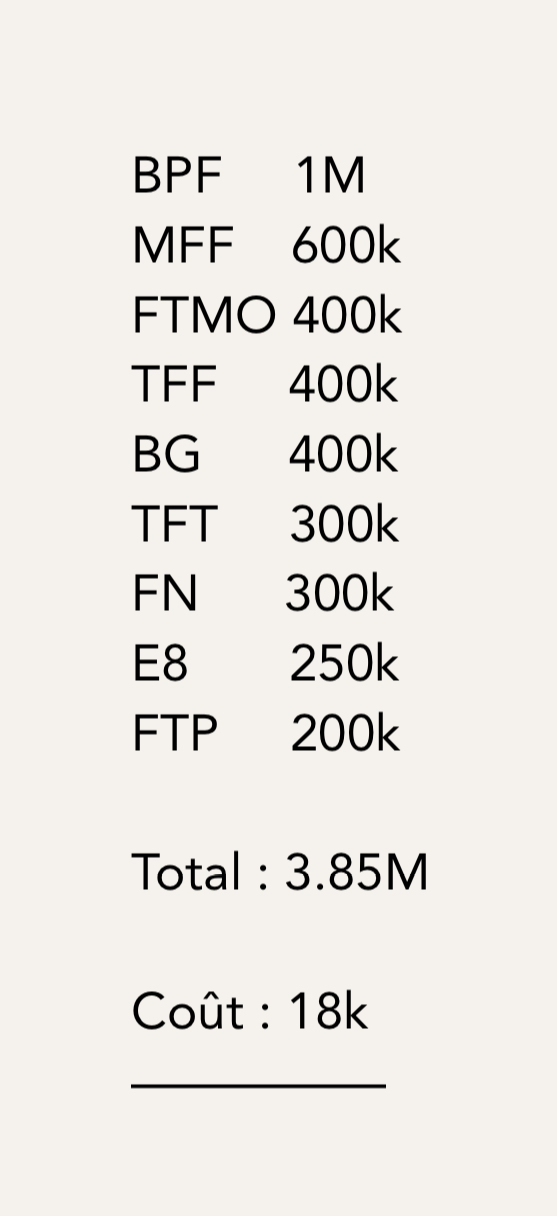 BPF 1M
MFF 600k
FTMO 400k
TFF 400k
BG 400k
TFT 300k
FN 300k
E8 250k
FTP 200k

Total : 3.85M

Coût : 18k